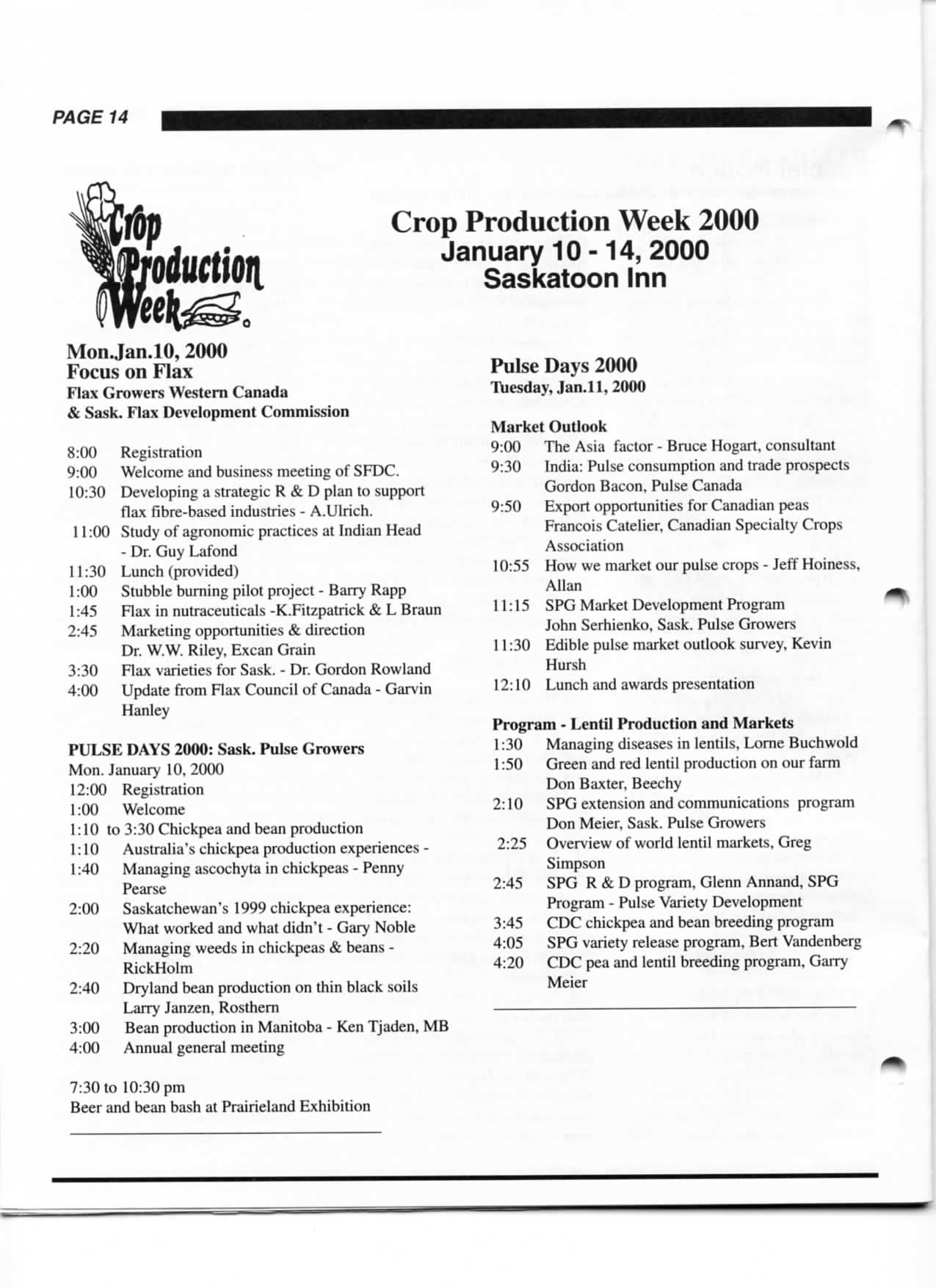 PAGE 14

Crop Production Week

Crop Production Week 2000
January 10 - 14, 2000
Saskatoon Inn

Mon.Jan.10, 2000
Focus on Flax
Flax Growers Western Canada & Sask. Flax Development Commission

8:00 Registration
9:00 Welcome and business meeting of SFDC.
10:30 Developing a strategic R & D plan to support flax fibre-based industries - A.Ulrich.
11:00 Study of agronomic practices at Indian Head - Dr. Guy Lafond
11:30 Lunch (provided)
1:00 Stubble burning pilot project - Barry Rapp
1:45 Flax in nutraceuticals -K.Fitzpatrick & L Braun
2:45 Marketing opportunities & direction Dr. W.W. Riley, Excan Grain
3:30 Flax varieties for Sask. - Dr. Gordon Rowland
4:00 Update from Flax Council of Canada - Garvin Hanley

PULSE DAYS 2000: Sask. Pulse Growers
Mon. January 10, 2000
12:00 Registration
1:00 Welcome
1:10 to 3:30 Chickpea and bean production
1:10 Australia's chickpea production experiences -
1:40 Managing ascochyta in chickpeas - Penny Pearse
2:00 Saskatchewan's 1999 chickpea experience: What worked and what didn't - Gary Noble
2:20 Managing weeds in chickpeas & beans - RickHolm
2:40 Dryland bean production on thin black soils Larry Janzen, Rosthern
3:00 Bean production in Manitoba - Ken Tjaden, MB
4:00 Annual general meeting

7:30 to 10:30 pm
Beer and bean bash at Prairieland Exhibition

Pulse Days 2000
Tuesday, Jan.11, 2000

Market Outlook
9:00 The Asia factor - Bruce Hogart, consultant
9:30 India: Pulse consumption and trade prospects Gordon Bacon, Pulse Canada
9:50 Export opportunities for Canadian peas Francois Catelier, Canadian Specialty Crops Association
10:55 How we market our pulse crops - Jeff Hoiness, Allan
11:15 SPG Market Development Program John Serhienko, Sask. Pulse Growers
11:30 Edible pulse market outlook survey, Kevin Hursh
12:10 Lunch and awards presentation

Program - Lentil Production and Markets
1:30 Managing diseases in lentils, Lorne Buchwold
1:50 Green and red lentil production on our farm Don Baxter, Beechy
2:10 SPG extension and communications program Don Meier, Sask. Pulse Growers
2:25 Overview of world lentil markets, Greg Simpson
2:45 SPG R & D program, Glenn Annand, SPG Program - Pulse Variety Development
3:45 CDC chickpea and bean breeding program
4:05 SPG variety release program, Bert Vandenberg
4:20 CDC pea and lentil breeding program, Garry Meier